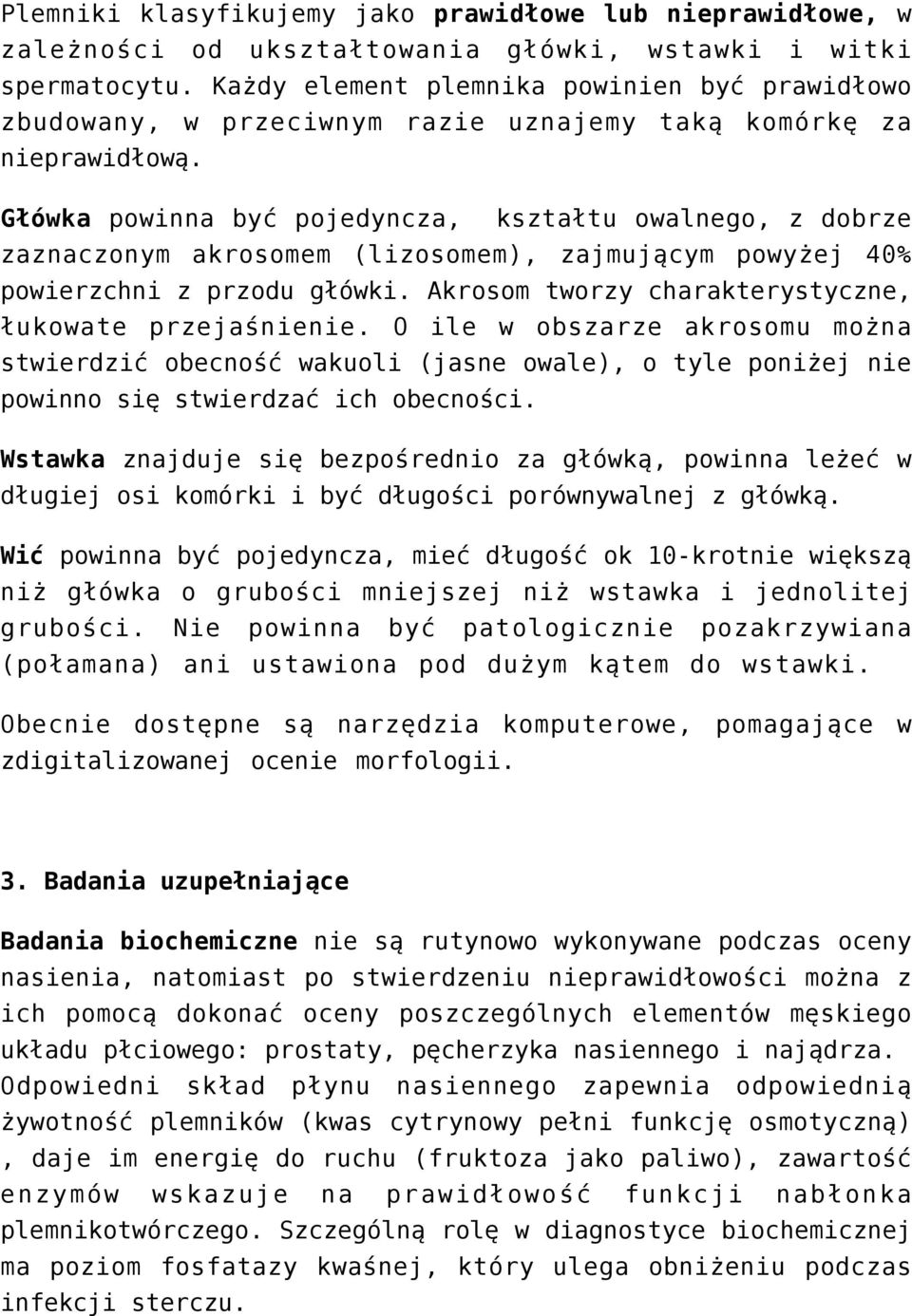 Plemniki klasyfikujemy jako prawidłowe lub nieprawidłowe, w zależności od ukształtowania główki, wstawki i witki spermatocytu. Każdy element plemnika powinien być prawidłowo zbudowany, w przeciwnym razie uznajemy taką komórkę za nieprawidłową.

Główka powinna być pojedyncza, kształtu owalnego, z dobrze zaznaczonym akrosomem (lizosomem), zajmującym powyżej 40% powierzchni z przodu główki. Akrosom tworzy charakterystyczne, łukowate przejaśnienie. O ile w obszarze akrosomu można stwierdzić obecność wakuoli (jasne owale), o tyle poniżej nie powinno się stwierdzać ich obecności.

Wstawka znajduje się bezpośrednio za główką, powinna leżeć w długiej osi komórki i być długości porównywalnej z główką.

Wić powinna być pojedyncza, mieć długość ok 10-krotnie większą niż główka o grubości mniejszej niż wstawka i jednolitej grubości. Nie powinna być patologicznie pozakrzywiana (połamana) ani ustawiona pod dużym kątem do wstawki.

Obecnie dostępne są narzędzia komputerowe, pomagające w zdigitalizowanej ocenie morfologii.

3. Badania uzupełniające

Badania biochemiczne nie są rutynowo wykonywane podczas oceny nasienia, natomiast po stwierdzeniu nieprawidłowości można z ich pomocą dokonać oceny poszczególnych elementów męskiego układu płciowego: prostaty, pęcherzyka nasiennego i najądrza. Odpowiedni skład płynu nasiennego zapewnia odpowiednią żywotność plemników (kwas cytrynowy pełni funkcję osmotyczną) , daje im energię do ruchu (fruktoza jako paliwo), zawartość enzymów wskazuje na prawidłowość funkcji nabłonka plemnikotwórczego. Szczególną rolę w diagnostyce biochemicznej ma poziom fosfatazy kwaśnej, który ulega obniżeniu podczas infekcji sterczu.